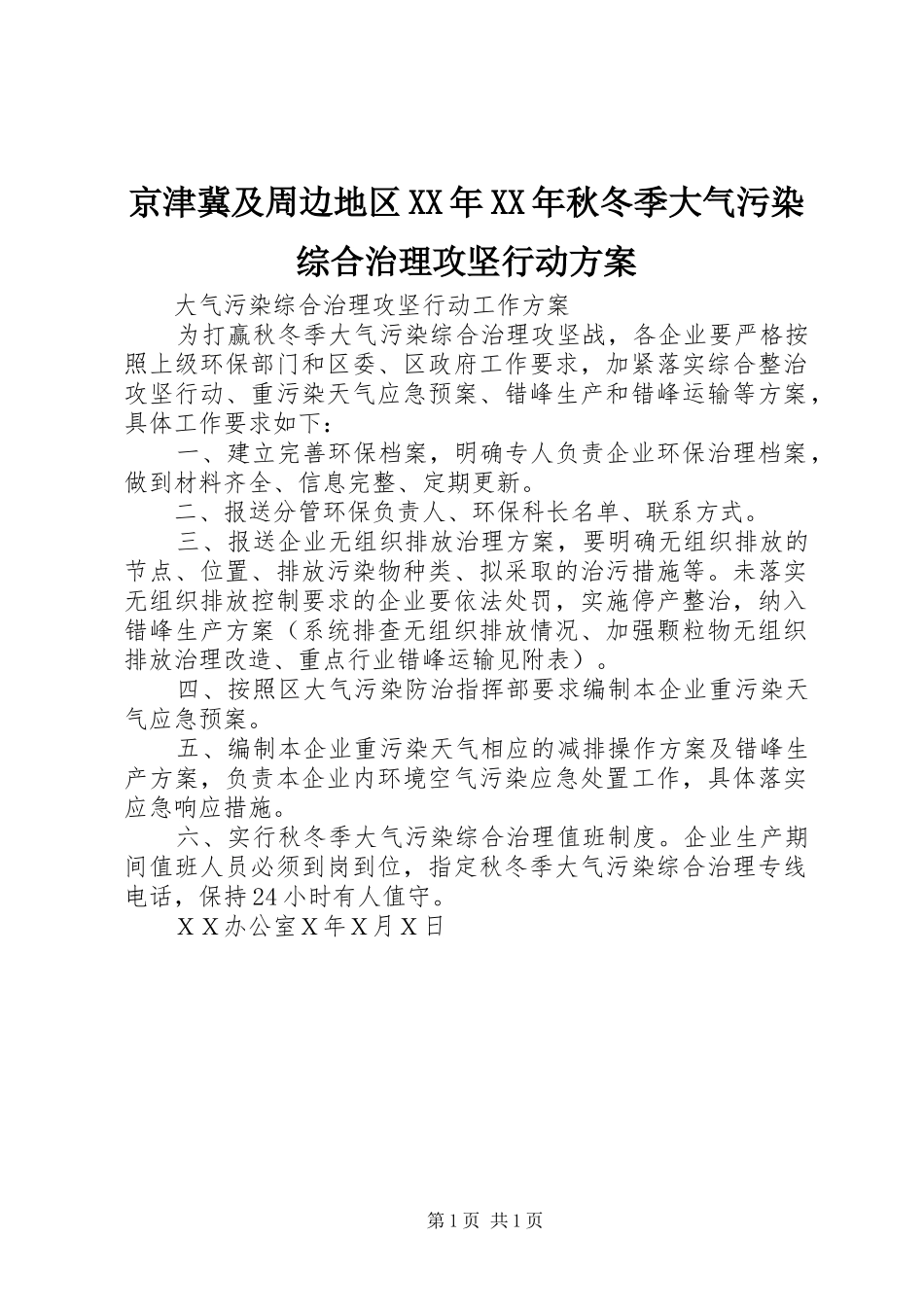 京津冀及周边地区XX年XX年秋冬季大气污染综合治理攻坚行动方案

大气污染综合治理攻坚行动工作方案

为打赢秋冬季大气污染综合治理攻坚战，各企业要严格按照上级环保部门和区委、区政府工作要求，加紧落实综合整治攻坚行动、重污染天气应急预案、错峰生产和错峰运输等方案，具体工作要求如下：

一、建立完善环保档案，明确专人负责企业环保治理档案，做到材料齐全、信息完整、定期更新。

二、报送分管环保负责人、环保科长名单、联系方式。

三、报送企业无组织排放治理方案，要明确无组织排放的节点、位置、排放污染物种类、拟采取的治污措施等。未落实无组织排放控制要求的企业要依法处罚，实施停产整治，纳入错峰生产方案（系统排查无组织排放情况、加强颗粒物无组织排放治理改造、重点行业错峰运输见附表）。

四、按照区大气污染防治指挥部要求编制本企业重污染天气应急预案。

五、编制本企业重污染天气相应的减排操作方案及错峰生产方案，负责本企业内环境空气污染应急处置工作，具体落实应急响应措施。

六、实行秋冬季大气污染综合治理值班制度。企业生产期间值班人员必须到岗到位，指定秋冬季大气污染综合治理专线电话，保持24小时有人值守。

XX办公室X年X月X日

第1页 共1页